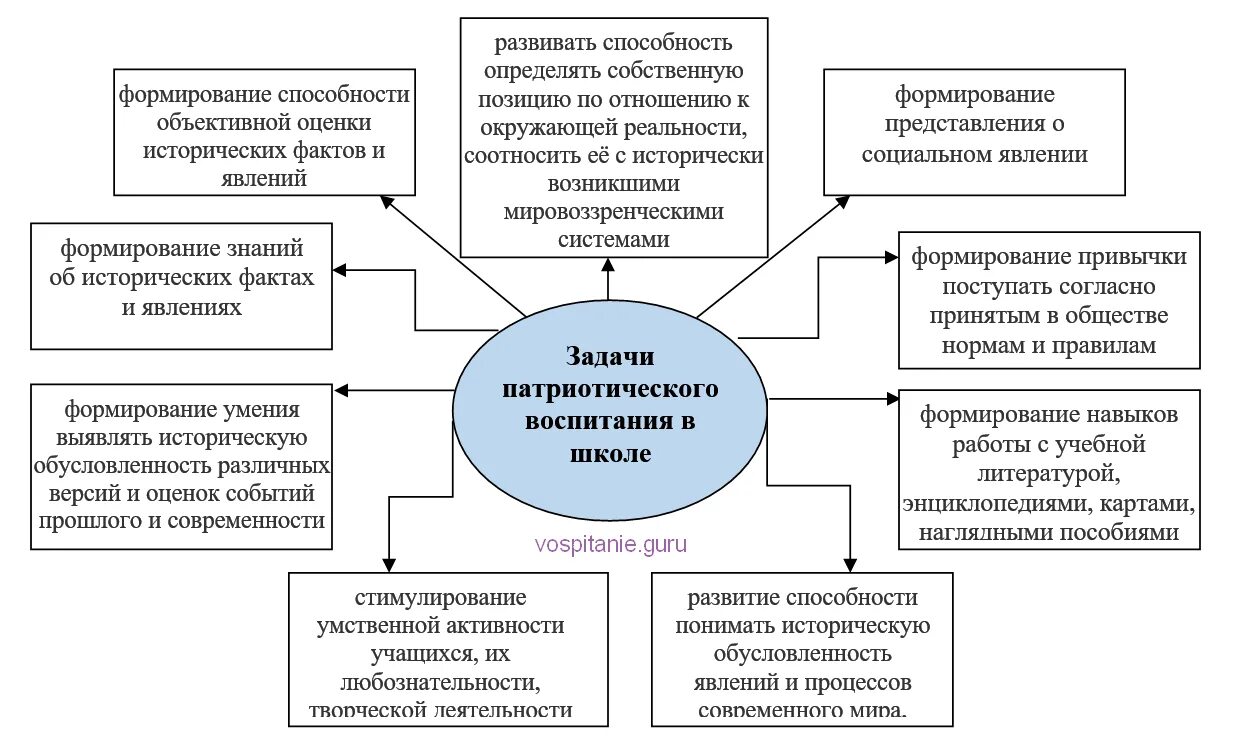 формирование способности объективной оценки исторических фактов и явлений

развивать способность определять собственную позицию по отношению к окружающей реальности, соотносить её с исторически возникшими мировоззренческими системами

формирование представления о социальном явлении

формирование знаний об исторических фактах и явлениях

формирование привычки поступать согласно принятым в обществе нормам и правилам

Задачи патриотического воспитания в школе

формирование умения выявлять историческую обусловленность различных версий и оценок событий прошлого и современности

формирование навыков работы с учебной литературой, энциклопедиями, картами, наглядными пособиями

vospitanie.guru

стимулирование умственной активности учащихся, их любознательности, творческой деятельности

развитие способности понимать историческую обусловленность явлений и процессов современного мира.